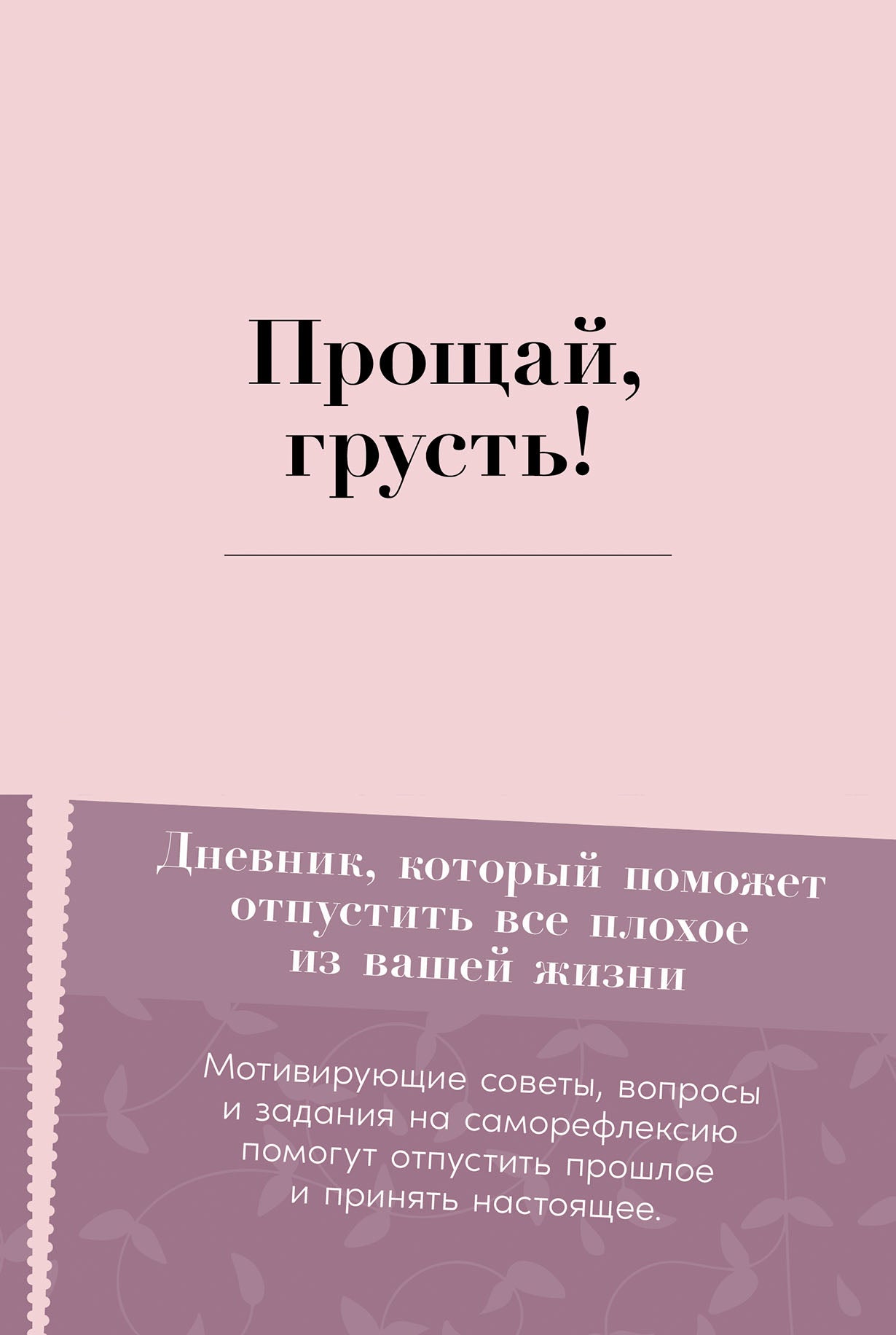 Прощай, грусть!

Дневник, который поможет отпустить все плохое из вашей жизни

Мотивирующие советы, вопросы и задания на саморефлексию помогут отпустить прошлое и принять настоящее.